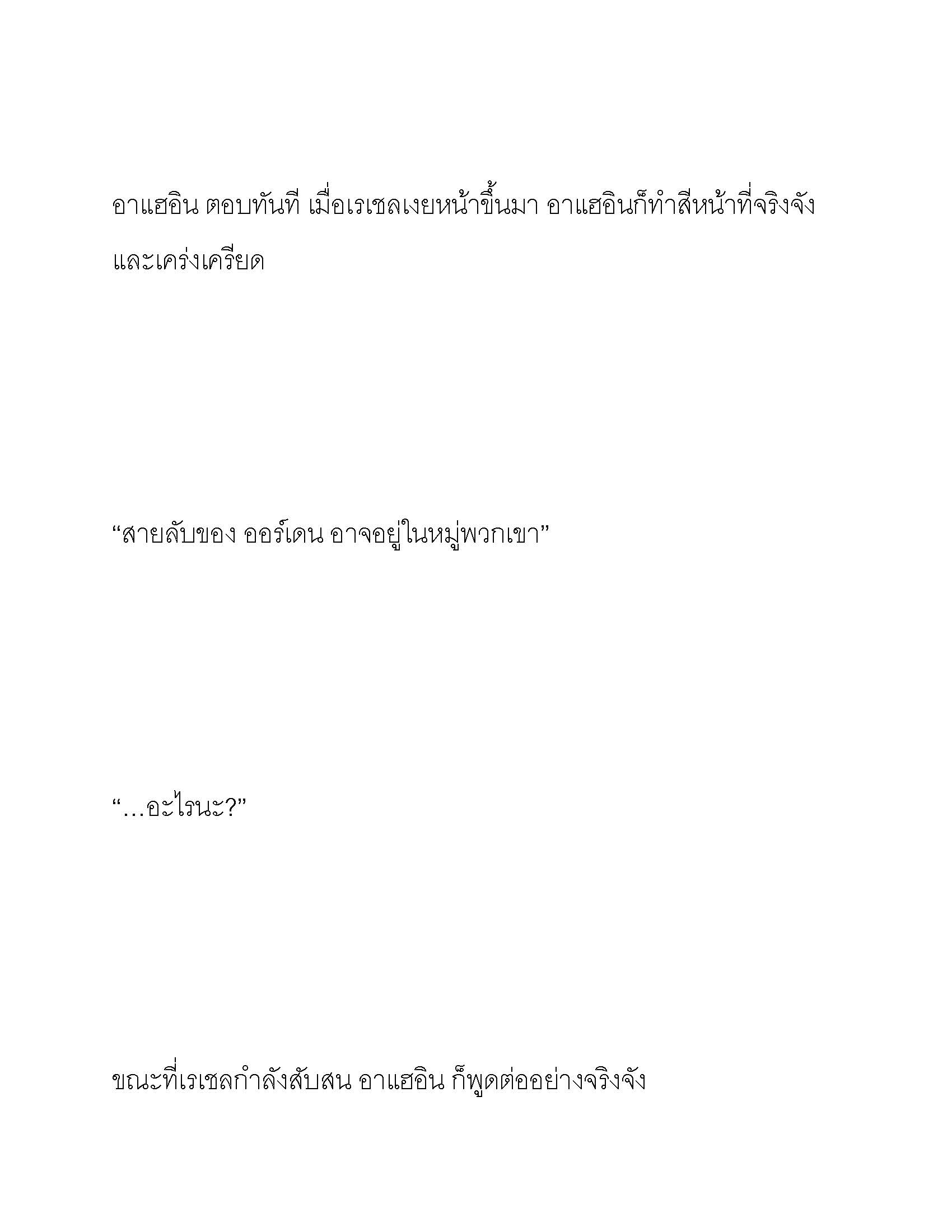 อาแฮอิน ตอบทันที เมื่อเรเชลเงยหน้าขึ้นมา อาแฮอินก็ทำสีหน้าที่จริงจังและเคร่งเครียด

“สายลับของ ออร์เดน อาจอยู่ในหมู่พวกเขา”

“…อะไรนะ?”

ขณะที่เรเชลกำลังสับสน อาแฮอิน ก็พูดต่ออย่างจริงจัง